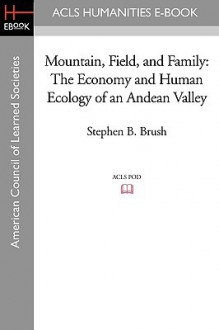 H
EBOOK

ACLS HUMANITIES E-BOOK

American Council of Learned Societies

Mountain, Field, and Family: The Economy and Human Ecology of an Andean Valley

Stephen B. Brush

ACLS POD